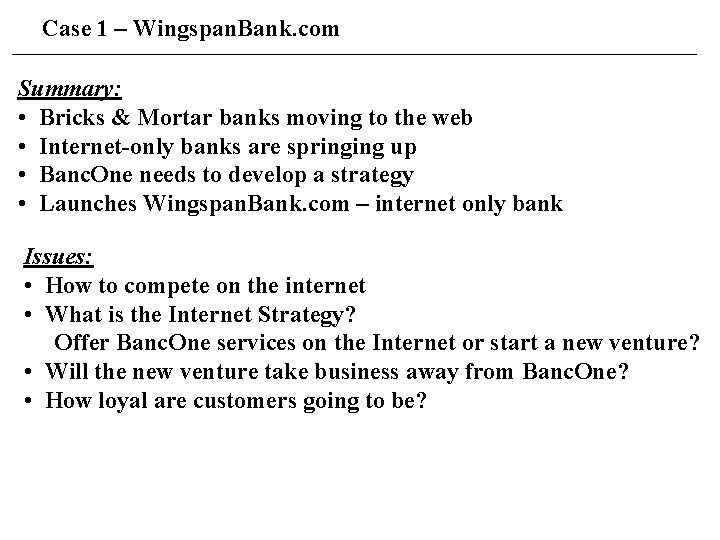 Case 1 – WingspanBank.com

Summary:
• Bricks & Mortar banks moving to the web
• Internet-only banks are springing up
• BancOne needs to develop a strategy
• Launches WingspanBank.com – internet only bank

Issues:
• How to compete on the internet
• What is the Internet Strategy?
Offer BancOne services on the Internet or start a new venture?
• Will the new venture take business away from BancOne?
• How loyal are customers going to be?